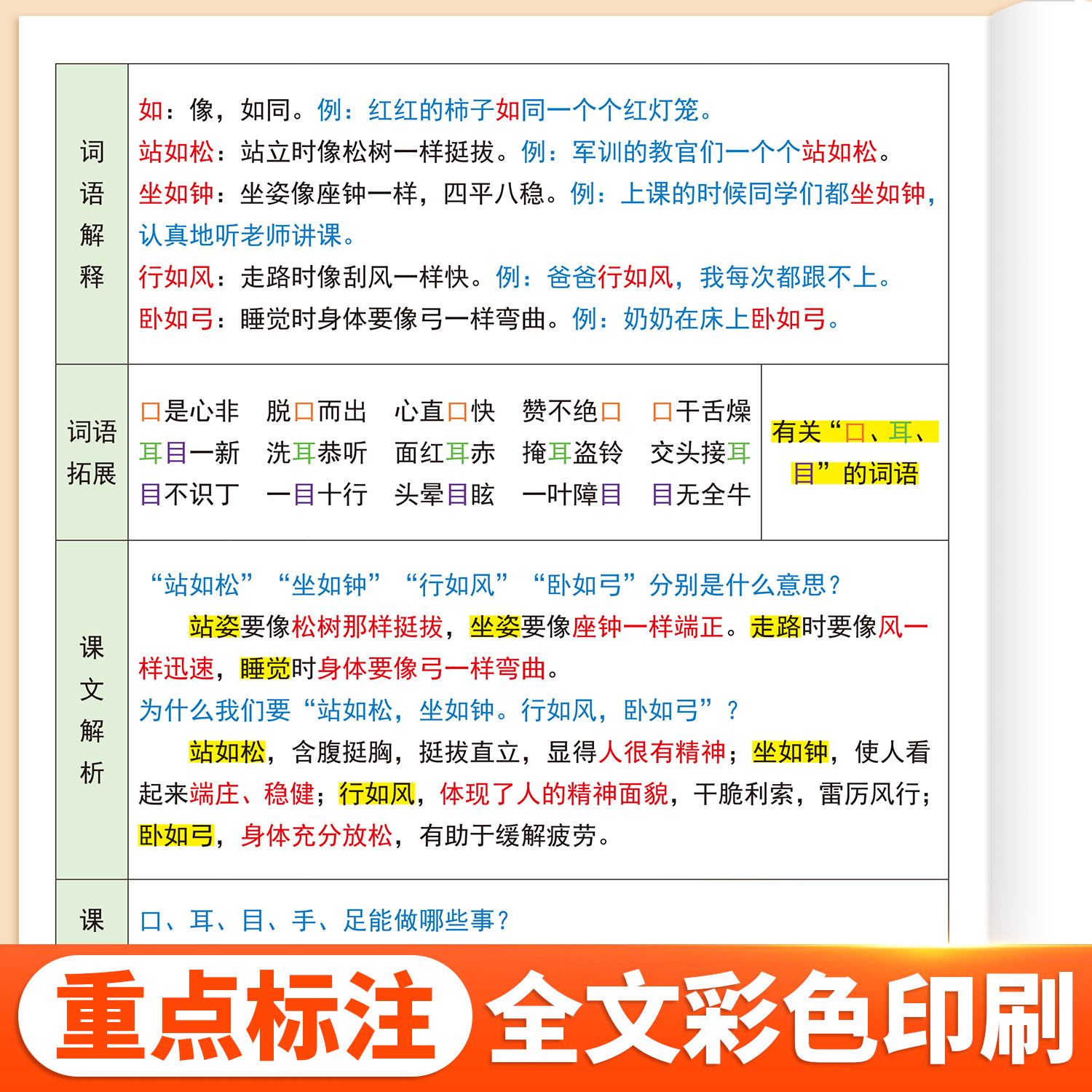 | 词语解释 | 如：像，如同。例：红红的柿子如同一个个红灯笼。<br>站如松：站立时像松树一样挺拔。例：军训的教官们一个个站如松。<br>坐如钟：坐姿像座钟一样，四平八稳。例：上课的时候同学们都坐如钟，认真地听老师讲课。<br>行如风：走路时像刮风一样快。例：爸爸行如风，我每次都跟不上。<br>卧如弓：睡觉时身体要像弓一样弯曲。例：奶奶在床上卧如弓。 | |
|---|---|---|
| 词语拓展 | 口是心非　脱口而出　心直口快　赞不绝口　口干舌燥<br>耳目一新　洗耳恭听　面红耳赤　掩耳盗铃　交头接耳<br>目不识丁　一目十行　头晕目眩　一叶障目　目无全牛 | 有关“口、耳、目”的词语 |
| 课文解析 | “站如松”“坐如钟”“行如风”“卧如弓”分别是什么意思？<br>站姿要像松树那样挺拔，坐姿要像座钟一样端正。走路时要像风一样迅速，睡觉时身体要像弓一样弯曲。<br>为什么我们要“站如松，坐如钟。行如风，卧如弓”？<br>站如松，含腹挺胸，挺拔直立，显得人很有精神；坐如钟，使人看起来端庄、稳健；行如风，体现了人的精神面貌，干脆利索，雷厉风行；卧如弓，身体充分放松，有助于缓解疲劳。 | |
| 课 | 口、耳、目、手、足能做哪些事？ | |

重点标注　全文彩色印刷